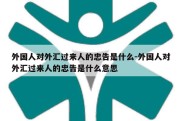 外国人对外汇过来人的忠告是什么-外国人对外汇过来人的忠告是什么意思